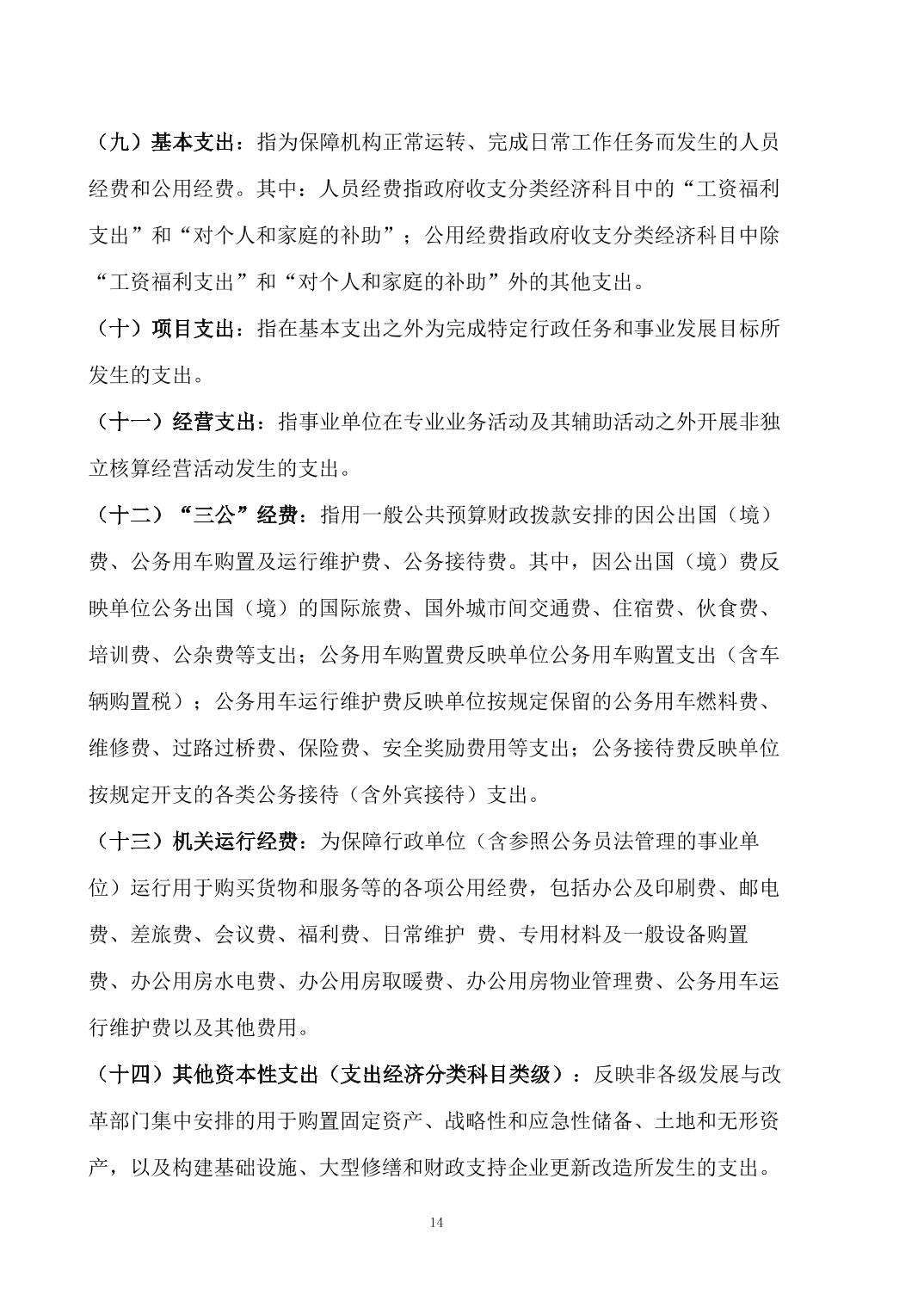 （九）基本支出：指为保障机构正常运转、完成日常工作任务而发生的人员经费和公用经费。其中：人员经费指政府收支分类经济科目中的“工资福利支出”和“对个人和家庭的补助”；公用经费指政府收支分类经济科目中除“工资福利支出”和“对个人和家庭的补助”外的其他支出。

（十）项目支出：指在基本支出之外为完成特定行政任务和事业发展目标所发生的支出。

（十一）经营支出：指事业单位在专业业务活动及其辅助活动之外开展非独立核算经营活动发生的支出。

（十二）“三公”经费：指用一般公共预算财政拨款安排的因公出国（境）费、公务用车购置及运行维护费、公务接待费。其中，因公出国（境）费反映单位公务出国（境）的国际旅费、国外城市间交通费、住宿费、伙食费、培训费、公杂费等支出；公务用车购置费反映单位公务用车购置支出（含车辆购置税）；公务用车运行维护费反映单位按规定保留的公务用车燃料费、维修费、过路过桥费、保险费、安全奖励费用等支出；公务接待费反映单位按规定开支的各类公务接待（含外宾接待）支出。

（十三）机关运行经费：为保障行政单位（含参照公务员法管理的事业单位）运行用于购买货物和服务等的各项公用经费，包括办公及印刷费、邮电费、差旅费、会议费、福利费、日常维护 费、专用材料及一般设备购置费、办公用房水电费、办公用房取暖费、办公用房物业管理费、公务用车运行维护费以及其他费用。

（十四）其他资本性支出（支出经济分类科目类级）：反映非各级发展与改革部门集中安排的用于购置固定资产、战略性和应急性储备、土地和无形资产，以及构建基础设施、大型修缮和财政支持企业更新改造所发生的支出。

14